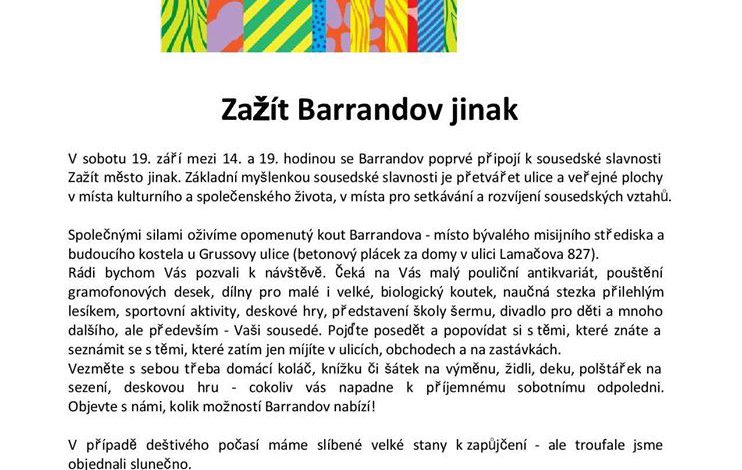 Zažít Barrandov jinak

V sobotu 19. září mezi 14. a 19. hodinou se Barrandov poprvé připojí k sousedské slavnosti Zažít město jinak. Základní myšlenkou sousedské slavnosti je přetvářet ulice a veřejné plochy v místa kulturního a společenského života, v místa pro setkávání a rozvíjení sousedských vztahů.

Společnými silami oživíme opomenutý kout Barrandova - místo bývalého misijního střediska a budoucího kostela u Grussovy ulice (betonový plácek za domy v ulici Lamačova 827).
Rádi bychom Vás pozvali k návštěvě. Čeká na Vás malý pouliční antikvariát, pouštění gramofonových desek, dílny pro malé i velké, biologický koutek, naučná stezka přilehlým lesíkem, sportovní aktivity, deskové hry, představení školy šermu, divadlo pro děti a mnoho dalšího, ale především - Vaši sousedé. Pojďte posedět a popovídat si s těmi, které znáte a seznámit se s těmi, které zatím jen míjíte v ulicích, obchodech a na zastávkách.
Vezměte s sebou třeba domácí koláč, knížku či šátek na výměnu, židli, deku, polštářek na sezení, deskovou hru - cokoliv vás napadne k příjemnému sobotnímu odpoledni. Objevte s námi, kolik možností Barrandov nabízí!

V případě deštivého počasí máme slíbené velké stany k zapůjčení - ale troufale jsme objednali slunečno.